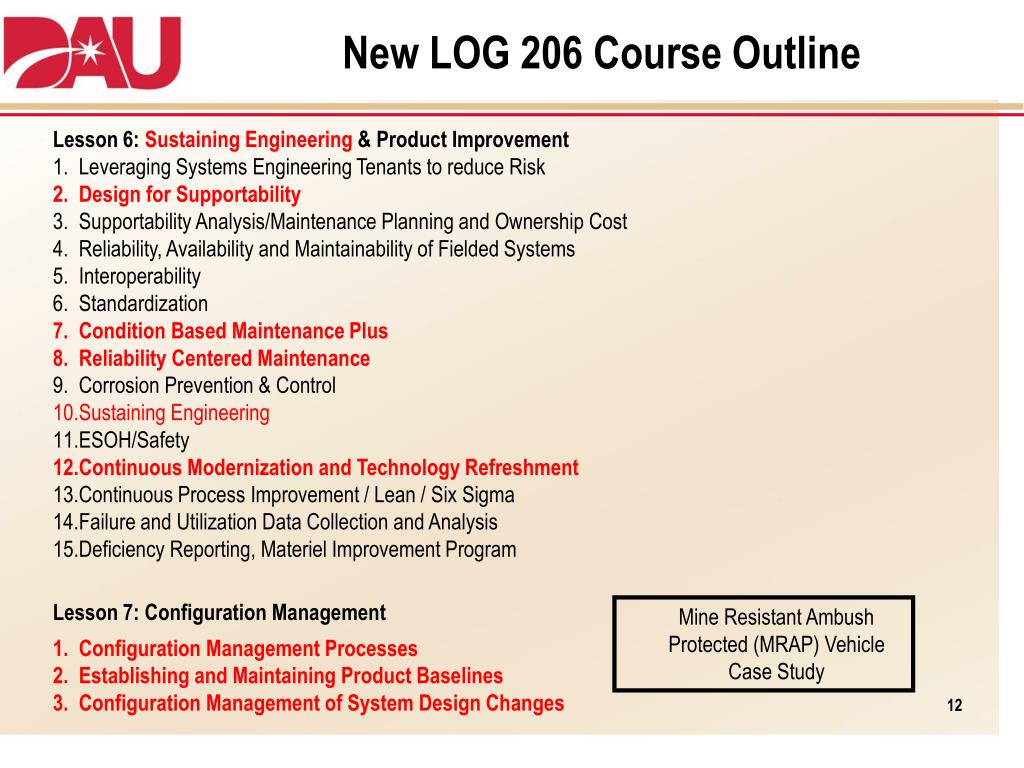 DAU

New LOG 206 Course Outline

Lesson 6: Sustaining Engineering & Product Improvement
1. Leveraging Systems Engineering Tenants to reduce Risk
2. Design for Supportability
3. Supportability Analysis/Maintenance Planning and Ownership Cost
4. Reliability, Availability and Maintainability of Fielded Systems
5. Interoperability
6. Standardization
7. Condition Based Maintenance Plus
8. Reliability Centered Maintenance
9. Corrosion Prevention & Control
10.Sustaining Engineering
11.ESOH/Safety
12.Continuous Modernization and Technology Refreshment
13.Continuous Process Improvement / Lean / Six Sigma
14.Failure and Utilization Data Collection and Analysis
15.Deficiency Reporting, Materiel Improvement Program

Lesson 7: Configuration Management
1. Configuration Management Processes
2. Establishing and Maintaining Product Baselines
3. Configuration Management of System Design Changes

Mine Resistant Ambush Protected (MRAP) Vehicle Case Study

12